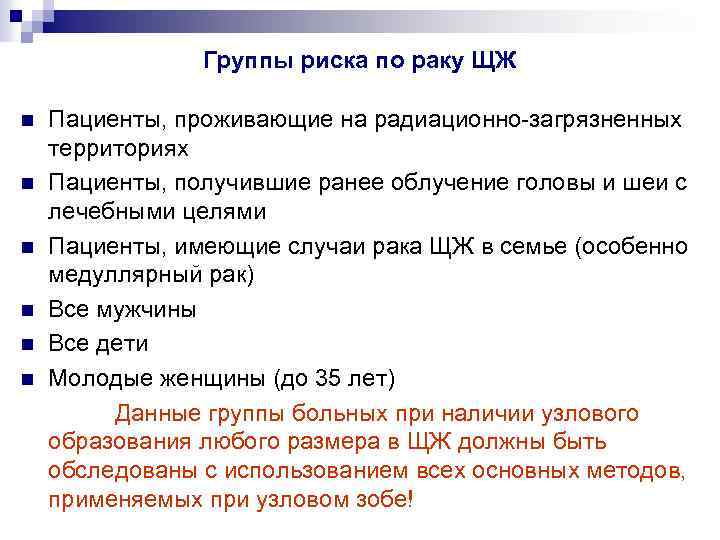 Группы риска по раку ЩЖ

Пациенты, проживающие на радиационно-загрязненных территориях

Пациенты, получившие ранее облучение головы и шеи с лечебными целями

Пациенты, имеющие случаи рака ЩЖ в семье (особенно медуллярный рак)

Все мужчины

Все дети

Молодые женщины (до 35 лет)

Данные группы больных при наличии узлового образования любого размера в ЩЖ должны быть обследованы с использованием всех основных методов, применяемых при узловом зобе!